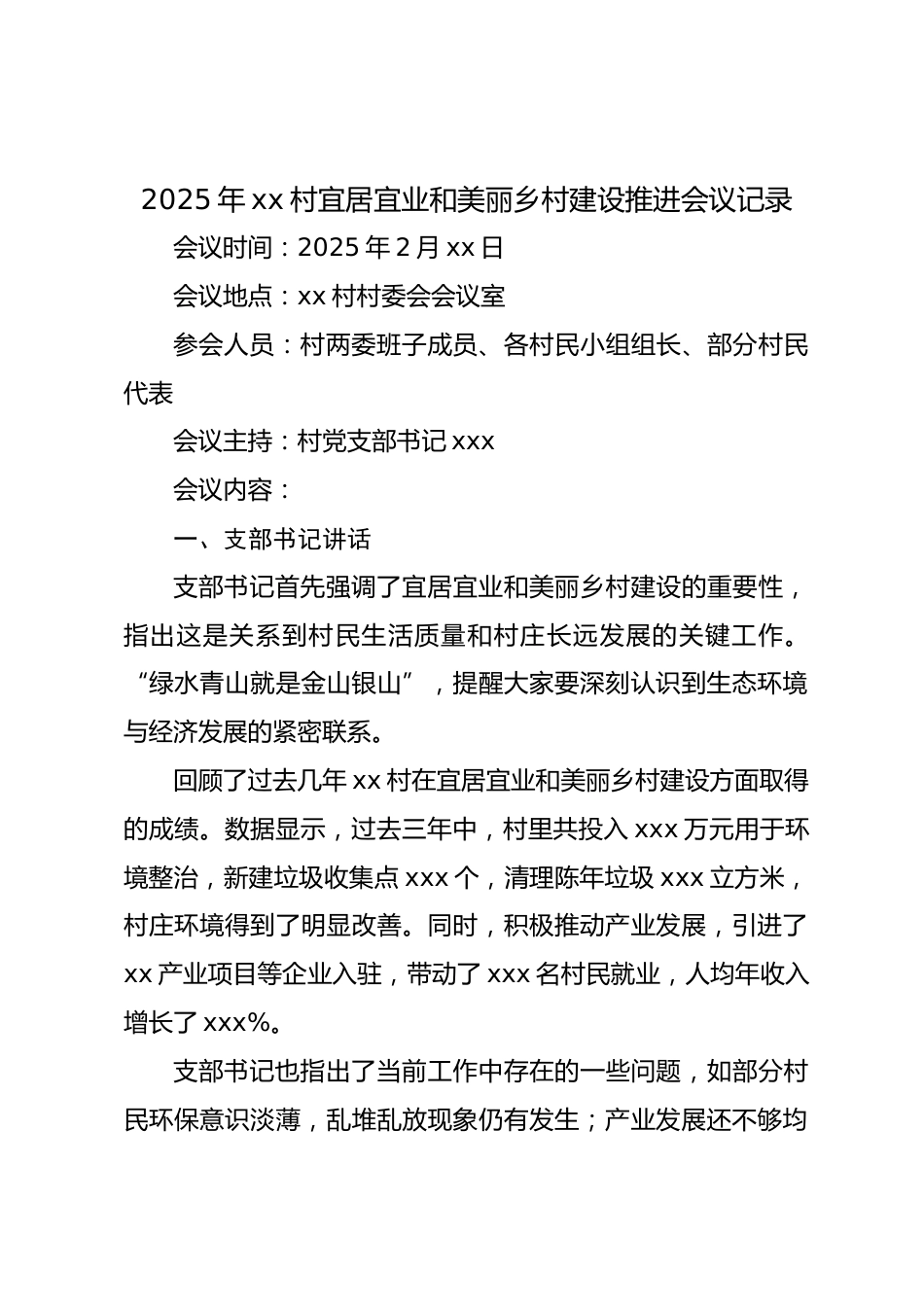 2025 年 xx 村宜居宜业和美丽乡村建设推进会议记录

会议时间：2025 年 2 月 xx 日

会议地点：xx 村村委会会议室

参会人员：村两委班子成员、各村民小组组长、部分村民代表

会议主持：村党支部书记 xxx

会议内容：

一、支部书记讲话

支部书记首先强调了宜居宜业和美丽乡村建设的重要性，指出这是关系到村民生活质量和村庄长远发展的关键工作。“绿水青山就是金山银山”，提醒大家要深刻认识到生态环境与经济发展的紧密联系。

回顾了过去几年 xx 村在宜居宜业和美丽乡村建设方面取得的成绩。数据显示，过去三年中，村里共投入 xxx 万元用于环境整治，新建垃圾收集点 xxx 个，清理陈年垃圾 xxx 立方米，村庄环境得到了明显改善。同时，积极推动产业发展，引进了 xx 产业项目等企业入驻，带动了 xxx 名村民就业，人均年收入增长了 xxx%。

支部书记也指出了当前工作中存在的一些问题，如部分村民环保意识淡薄，乱堆乱放现象仍有发生；产业发展还不够均